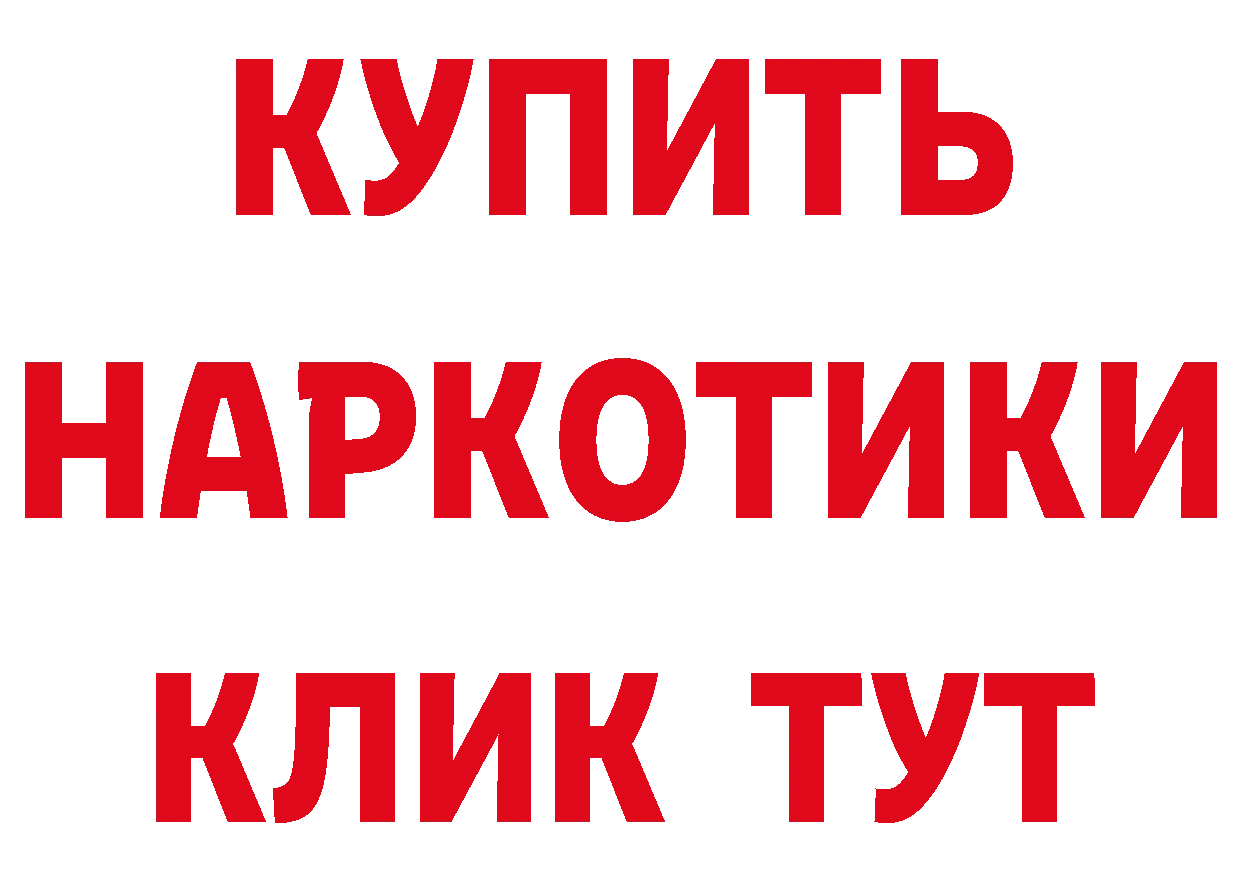 КУПИТЬ НАРКОТИКИ КЛИК ТУТ